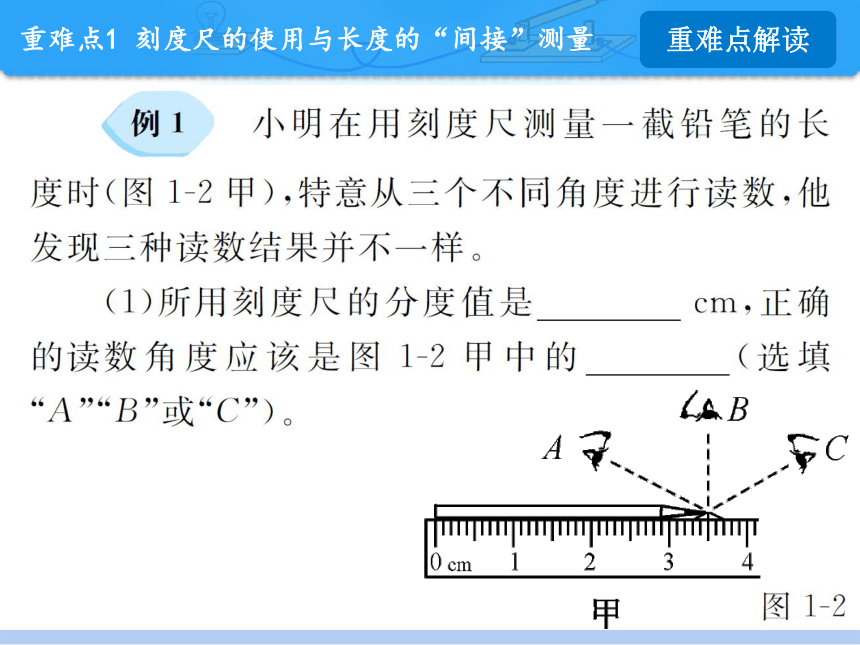 重难点1 刻度尺的使用与长度的“间接”测量

重难点解读

例 1 小明在用刻度尺测量一截铅笔的长度时(图 1-2 甲),特意从三个不同角度进行读数,他发现三种读数结果并不一样。

(1)所用刻度尺的分度值是________ cm,正确的读数角度应该是图 1-2 甲中的________(选填“A”“B”或“C”)。

A B C

0 cm 1 2 3 4

甲

图 1-2